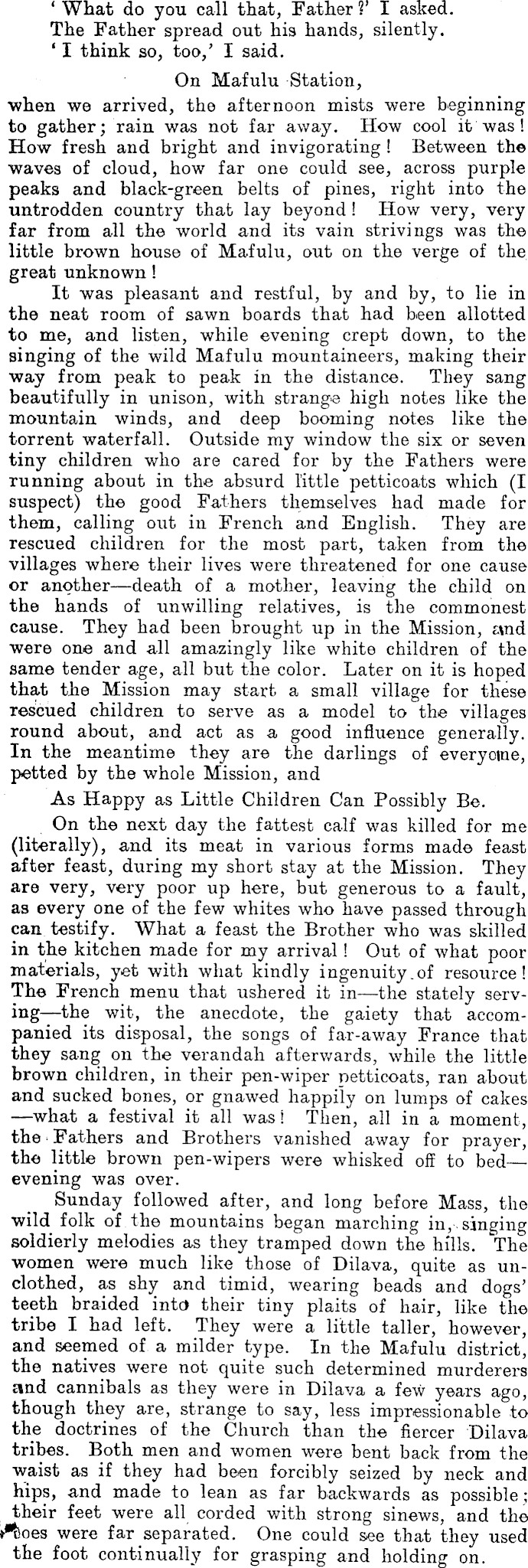 'What do you call that, Father?' I asked.
The Father spread out his hands, silently.
'I think so, too,' I said.

On Mafulu Station,

when we arrived, the afternoon mists were beginning to gather; rain was not far away. How cool it was! How fresh and bright and invigorating! Between the waves of cloud, how far one could see, across purple peaks and black-green belts of pines, right into the untrodden country that lay beyond! How very, very far from all the world and its vain strivings was the little brown house of Mafulu, out on the verge of the great unknown!

It was pleasant and restful, by and by, to lie in the neat room of sawn boards that had been allotted to me, and listen, while evening crept down, to the singing of the wild Mafulu mountaineers, making their way from peak to peak in the distance. They sang beautifully in unison, with strange high notes like the mountain winds, and deep booming notes like the torrent waterfall. Outside my window the six or seven tiny children who are cared for by the Fathers were running about in the absurd little petticoats which (I suspect) the good Fathers themselves had made for them, calling out in French and English. They are rescued children for the most part, taken from the villages where their lives were threatened for one cause or another—death of a mother, leaving the child on the hands of unwilling relatives, is the commonest cause. They had been brought up in the Mission, and were one and all amazingly like white children of the same tender age, all but the color. Later on it is hoped that the Mission may start a small village for these rescued children to serve as a model to the villages round about, and act as a good influence generally. In the meantime they are the darlings of everyone, petted by the whole Mission, and

As Happy as Little Children Can Possibly Be.

On the next day the fattest calf was killed for me (literally), and its meat in various forms made feast after feast, during my short stay at the Mission. They are very, very poor up here, but generous to a fault, as every one of the few whites who have passed through can testify. What a feast the Brother who was skilled in the kitchen made for my arrival! Out of what poor materials, yet with what kindly ingenuity of resource! The French menu that ushered it in—the stately serving—the wit, the anecdote, the gaiety that accompanied its disposal, the songs of far-away France that they sang on the verandah afterwards, while the little brown children, in their pen-wiper petticoats, ran about and sucked bones, or gnawed happily on lumps of cakes—what a festival it all was! Then, all in a moment, the Fathers and Brothers vanished away for prayer, the little brown pen-wipers were whisked off to bed—evening was over.

Sunday followed after, and long before Mass, the wild folk of the mountains began marching in, singing soldierly melodies as they tramped down the hills. The women were much like those of Dilava, quite as unclothed, as shy and timid, wearing beads and dogs' teeth braided into their tiny plaits of hair, like the tribe I had left. They were a little taller, however, and seemed of a milder type. In the Mafulu district, the natives were not quite such determined murderers and cannibals as they were in Dilava a few years ago, though they are, strange to say, less impressionable to the doctrines of the Church than the fiercer Dilava tribes. Both men and women were bent back from the waist as if they had been forcibly seized by neck and hips, and made to lean as far backwards as possible; their feet were all corded with strong sinews, and the toes were far separated. One could see that they used the foot continually for grasping and holding on.